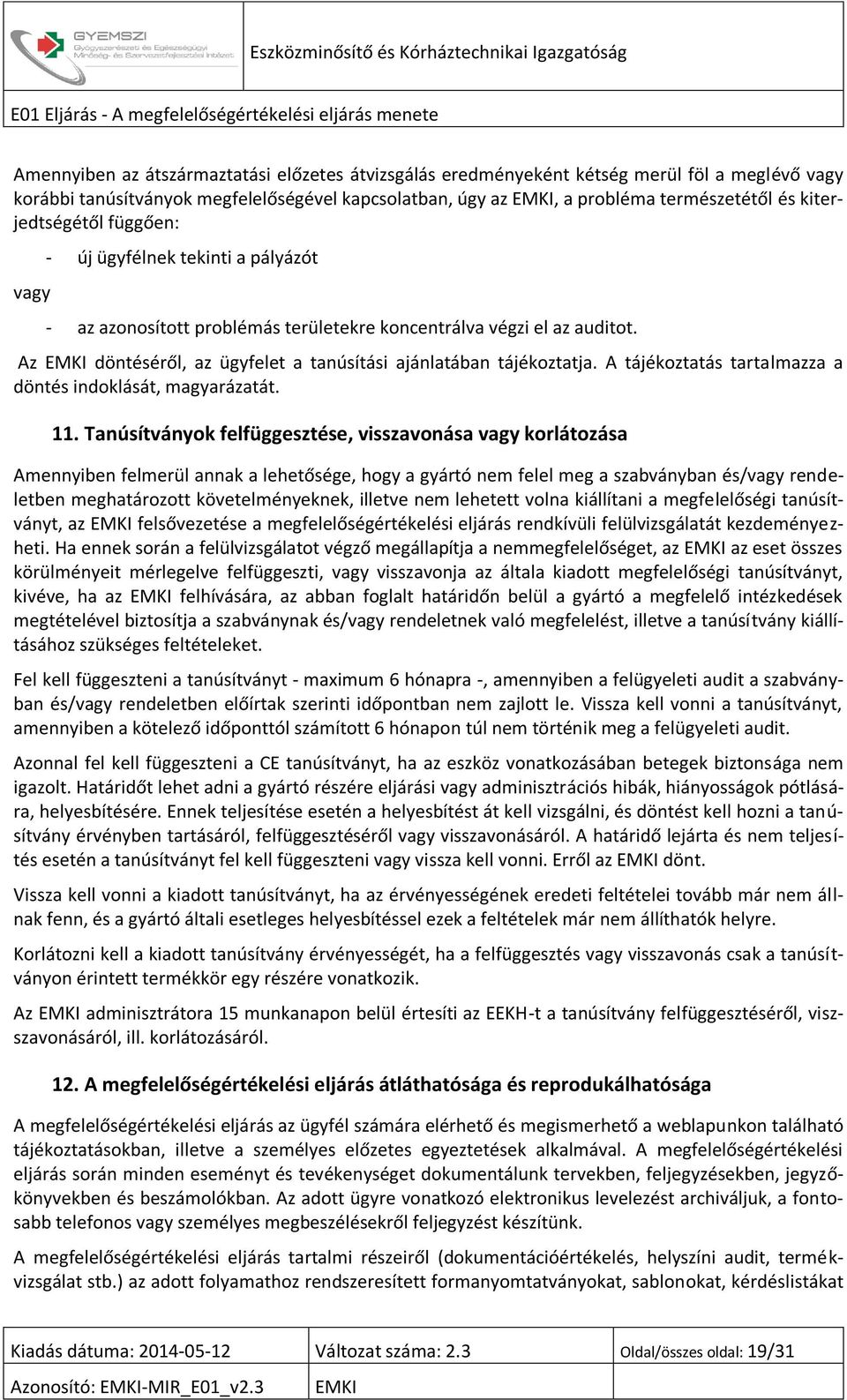 GYEMSZI
Gyógyszerészeti és Egészségügyi Minőség- és Szervezetfejlesztési Intézet

Eszközminősítő és Kórháztechnikai Igazgatóság

E01 Eljárás - A megfelelőségértékelési eljárás menete

Amennyiben az átszármaztatási előzetes átvizsgálás eredményeként kétség merül föl a meglévő vagy korábbi tanúsítványok megfelelőségével kapcsolatban, úgy az EMKI, a probléma természetétől és kiterjedtségétől függően:

- új ügyfélnek tekinti a pályázót

vagy

- az azonosított problémás területekre koncentrálva végzi el az auditot.

Az EMKI döntéséről, az ügyfelet a tanúsítási ajánlatában tájékoztatja. A tájékoztatás tartalmazza a döntés indoklását, magyarázatát.

11. Tanúsítványok felfüggesztése, visszavonása vagy korlátozása

Amennyiben felmerül annak a lehetősége, hogy a gyártó nem felel meg a szabványban és/vagy rendeletben meghatározott követelményeknek, illetve nem lehetett volna kiállítani a megfelelőségi tanúsítványt, az EMKI felsővezetése a megfelelőségértékelési eljárás rendkívüli felülvizsgálatát kezdeményezheti. Ha ennek során a felülvizsgálatot végző megállapítja a nemmegfelelőséget, az EMKI az eset összes körülményeit mérlegelve felfüggeszti, vagy visszavonja az általa kiadott megfelelőségi tanúsítványt, kivéve, ha az EMKI felhívására, az abban foglalt határidőn belül a gyártó a megfelelő intézkedések megtételével biztosítja a szabványnak és/vagy rendeletnek való megfelelést, illetve a tanúsítvány kiállításához szükséges feltételeket.

Fel kell függeszteni a tanúsítványt - maximum 6 hónapra -, amennyiben a felügyeleti audit a szabványban és/vagy rendeletben előírtak szerinti időpontban nem zajlott le. Vissza kell vonni a tanúsítványt, amennyiben a kötelező időponttól számított 6 hónapon túl nem történik meg a felügyeleti audit.

Azonnal fel kell függeszteni a CE tanúsítványt, ha az eszköz vonatkozásában betegek biztonsága nem igazolt. Határidőt lehet adni a gyártó részére eljárási vagy adminisztrációs hibák, hiányosságok pótlására, helyesbítésére. Ennek teljesítése esetén a helyesbítést át kell vizsgálni, és döntést kell hozni a tanúsítvány érvényben tartásáról, felfüggesztéséről vagy visszavonásáról. A határidő lejárta és nem teljesítés esetén a tanúsítványt fel kell függeszteni vagy vissza kell vonni. Erről az EMKI dönt.

Vissza kell vonni a kiadott tanúsítványt, ha az érvényességének eredeti feltételei tovább már nem állnak fenn, és a gyártó általi esetleges helyesbítéssel ezek a feltételek már nem állíthatók helyre.

Korlátozni kell a kiadott tanúsítvány érvényességét, ha a felfüggesztés vagy visszavonás csak a tanúsítványon érintett termékkör egy részére vonatkozik.

Az EMKI adminisztrátora 15 munkanapon belül értesíti az EEKH-t a tanúsítvány felfüggesztéséről, visszavonásáról, ill. korlátozásáról.

12. A megfelelőségértékelési eljárás átláthatósága és reprodukálhatósága

A megfelelőségértékelési eljárás az ügyfél számára elérhető és megismerhető a weblapunkon található tájékoztatásokban, illetve a személyes előzetes egyeztetések alkalmával. A megfelelőségértékelési eljárás során minden eseményt és tevékenységet dokumentálunk tervekben, feljegyzésekben, jegyzőkönyvekben és beszámolókban. Az adott ügyre vonatkozó elektronikus levelezést archiváljuk, a fontosabb telefonos vagy személyes megbeszélésekről feljegyzést készítünk.

A megfelelőségértékelési eljárás tartalmi részeiről (dokumentációértékelés, helyszíni audit, termékvizsgálat stb.) az adott folyamathoz rendszeresített formanyomtatványokat, sablonokat, kérdéslistákat

| Kiadás dátuma: 2014-05-12 | Változat száma: 2.3 | Oldal/összes oldal: 19/31 |
|---|---|---|
| Azonosító: EMKI-MIR_E01_v2.3 | EMKI | |